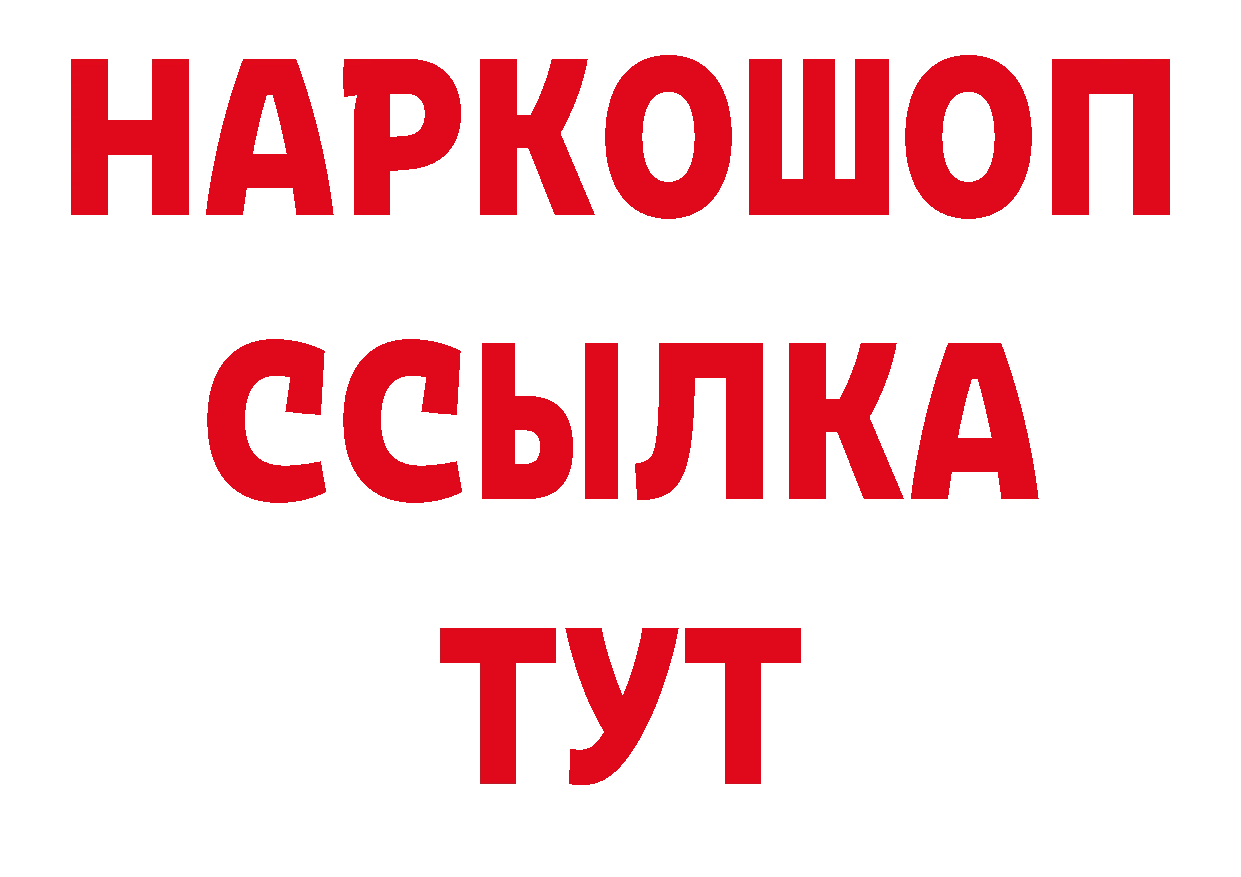 НАРКОШОП
ССЫЛКА
ТУТ